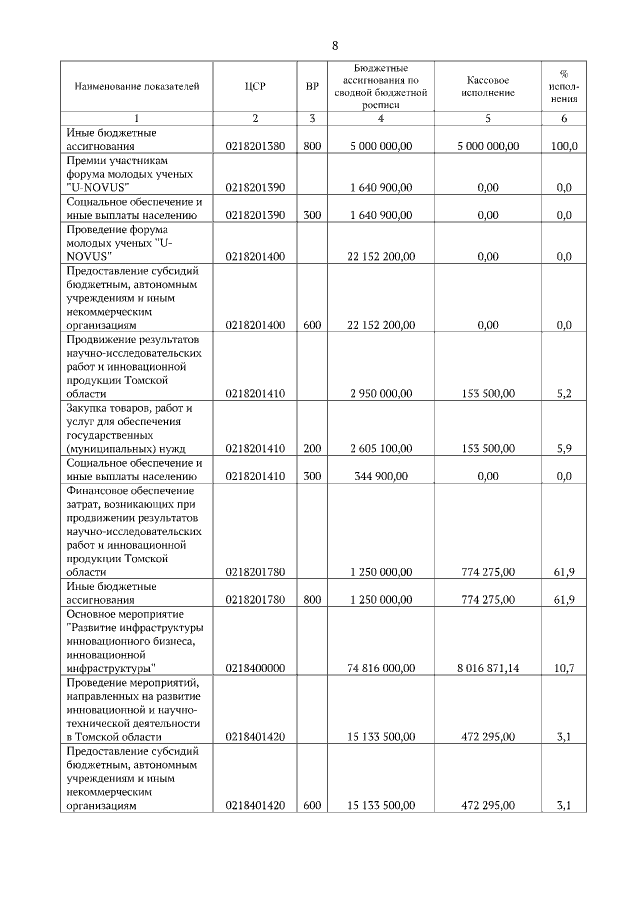 8

| Наименование показателей | ЦСР | ВР | Бюджетные ассигнования по сводной бюджетной росписи | Кассовое исполнение | % исполнения |
|---|---|---|---|---|---|
| 1 | 2 | 3 | 4 | 5 | 6 |
| Иные бюджетные ассигнования | 0218201380 | 800 | 5 000 000,00 | 5 000 000,00 | 100,0 |
| Премии участникам форума молодых ученых "U-NOVUS" | 0218201390 | | 1 640 900,00 | 0,00 | 0,0 |
| Социальное обеспечение и иные выплаты населению | 0218201390 | 300 | 1 640 900,00 | 0,00 | 0,0 |
| Проведение форума молодых ученых "U-NOVUS" | 0218201400 | | 22 152 200,00 | 0,00 | 0,0 |
| Предоставление субсидий бюджетным, автономным учреждениям и иным некоммерческим организациям | 0218201400 | 600 | 22 152 200,00 | 0,00 | 0,0 |
| Продвижение результатов научно-исследовательских работ и инновационной продукции Томской области | 0218201410 | | 2 950 000,00 | 153 500,00 | 5,2 |
| Закупка товаров, работ и услуг для обеспечения государственных (муниципальных) нужд | 0218201410 | 200 | 2 605 100,00 | 153 500,00 | 5,9 |
| Социальное обеспечение и иные выплаты населению | 0218201410 | 300 | 344 900,00 | 0,00 | 0,0 |
| Финансовое обеспечение затрат, возникающих при продвижении результатов научно-исследовательских работ и инновационной продукции Томской области | 0218201780 | | 1 250 000,00 | 774 275,00 | 61,9 |
| Иные бюджетные ассигнования | 0218201780 | 800 | 1 250 000,00 | 774 275,00 | 61,9 |
| Основное мероприятие "Развитие инфраструктуры инновационного бизнеса, инновационной инфраструктуры" | 0218400000 | | 74 816 000,00 | 8 016 871,14 | 10,7 |
| Проведение мероприятий, направленных на развитие инновационной и научно-технической деятельности в Томской области | 0218401420 | | 15 133 500,00 | 472 295,00 | 3,1 |
| Предоставление субсидий бюджетным, автономным учреждениям и иным некоммерческим организациям | 0218401420 | 600 | 15 133 500,00 | 472 295,00 | 3,1 |